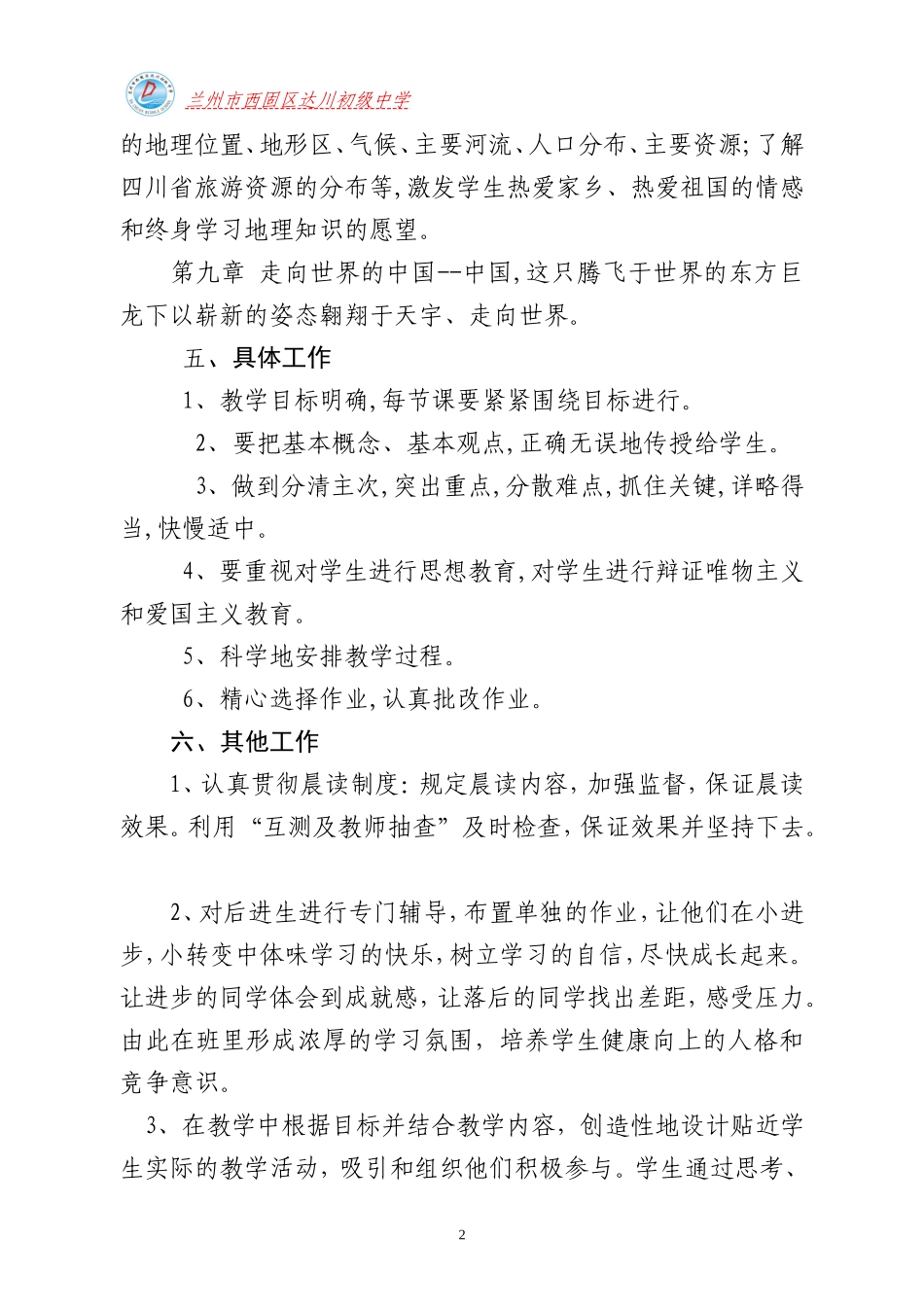 兰州市西固区达川初级中学

的地理位置、地形区、气候、主要河流、人口分布、主要资源;了解四川省旅游资源的分布等,激发学生热爱家乡、热爱祖国的情感和终身学习地理知识的愿望。

第九章 走向世界的中国--中国,这只腾飞于世界的东方巨龙下以崭新的姿态翱翔于天宇、走向世界。

五、具体工作

1、教学目标明确,每节课要紧紧围绕目标进行。

2、要把基本概念、基本观点,正确无误地传授给学生。

3、做到分清主次,突出重点,分散难点,抓住关键,详略得当,快慢适中。

4、要重视对学生进行思想教育,对学生进行辩证唯物主义和爱国主义教育。

5、科学地安排教学过程。

6、精心选择作业,认真批改作业。

六、其他工作

1、认真贯彻晨读制度:规定晨读内容,加强监督,保证晨读效果。利用“互测及教师抽查”及时检查,保证效果并坚持下去。

2、对后进生进行专门辅导,布置单独的作业,让他们在小进步,小转变中体味学习的快乐,树立学习的自信,尽快成长起来。让进步的同学体会到成就感,让落后的同学找出差距,感受压力。由此在班里形成浓厚的学习氛围,培养学生健康向上的人格和竞争意识。

3、在教学中根据目标并结合教学内容,创造性地设计贴近学生实际的教学活动,吸引和组织他们积极参与。学生通过思考、

2